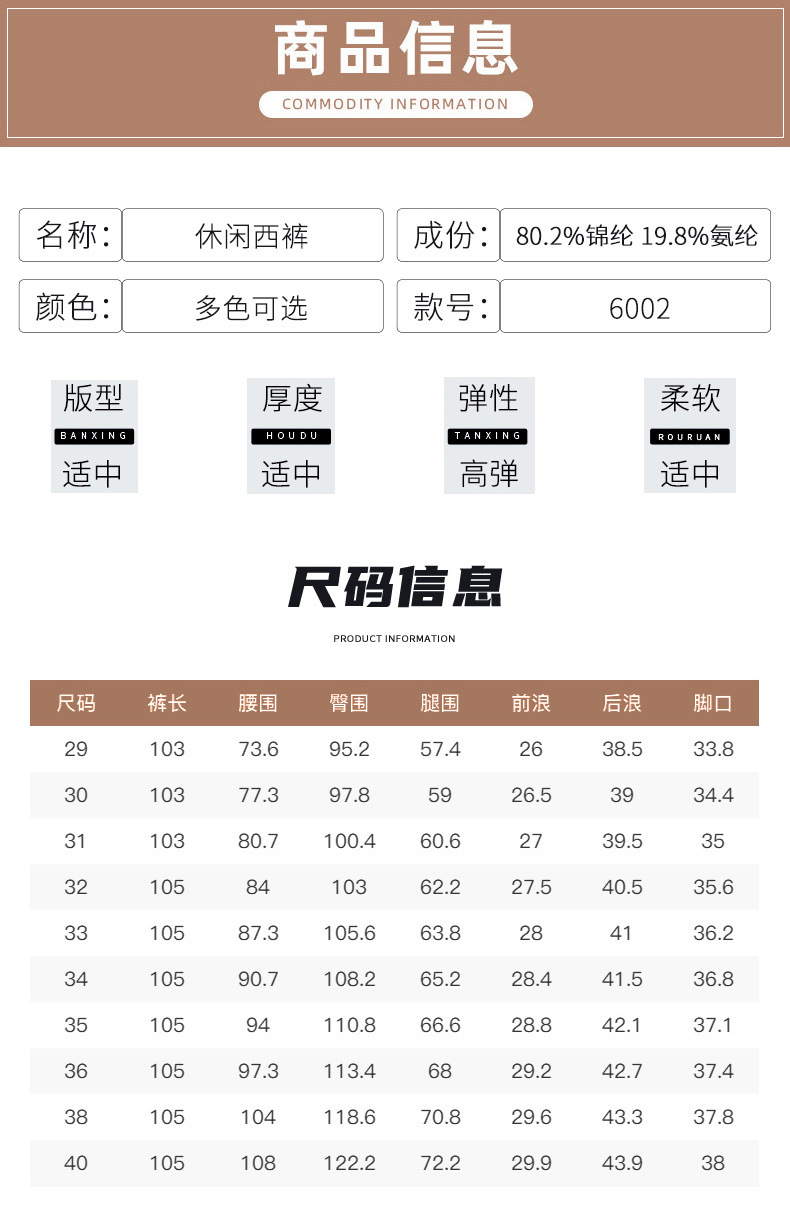 商品信息

COMMODITY INFORMATION

名称: 休闲西裤

成份: 80.2%锦纶 19.8%氨纶

颜色: 多色可选

款号: 6002

版型
BANXING
适中

厚度
HOUDU
适中

弹性
TANXING
高弹

柔软
ROURUAN
适中

尺码信息

PRODUCT INFORMATION

| 尺码 | 裤长 | 腰围 | 臀围 | 腿围 | 前浪 | 后浪 | 脚口 |
|---|---|---|---|---|---|---|---|
| 29 | 103 | 73.6 | 95.2 | 57.4 | 26 | 38.5 | 33.8 |
| 30 | 103 | 77.3 | 97.8 | 59 | 26.5 | 39 | 34.4 |
| 31 | 103 | 80.7 | 100.4 | 60.6 | 27 | 39.5 | 35 |
| 32 | 105 | 84 | 103 | 62.2 | 27.5 | 40.5 | 35.6 |
| 33 | 105 | 87.3 | 105.6 | 63.8 | 28 | 41 | 36.2 |
| 34 | 105 | 90.7 | 108.2 | 65.2 | 28.4 | 41.5 | 36.8 |
| 35 | 105 | 94 | 110.8 | 66.6 | 28.8 | 42.1 | 37.1 |
| 36 | 105 | 97.3 | 113.4 | 68 | 29.2 | 42.7 | 37.4 |
| 38 | 105 | 104 | 118.6 | 70.8 | 29.6 | 43.3 | 37.8 |
| 40 | 105 | 108 | 122.2 | 72.2 | 29.9 | 43.9 | 38 |